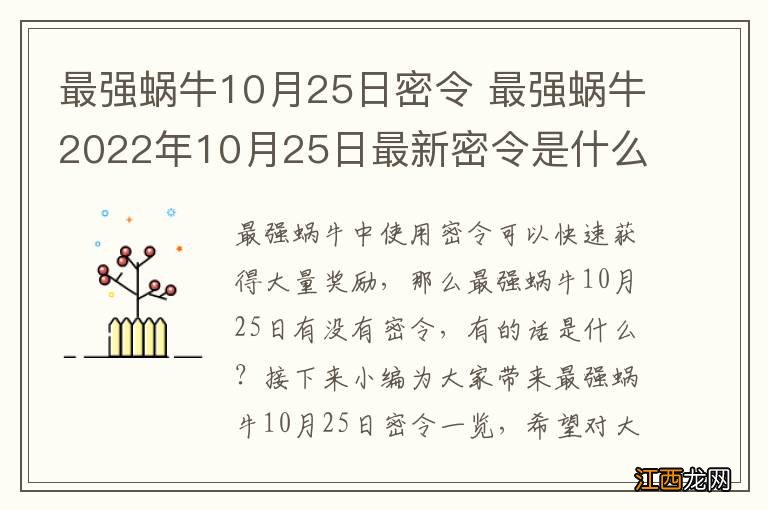 最强蜗牛10月25日密令 最强蜗牛2022年10月25日最新密令是什么

最强蜗牛中使用密令可以快速获得大量奖励，那么最强蜗牛10月25日有没有密令，有的话是什么？接下来小编为大家带来最强蜗牛10月25日密令一览，希望对大

江西龙网